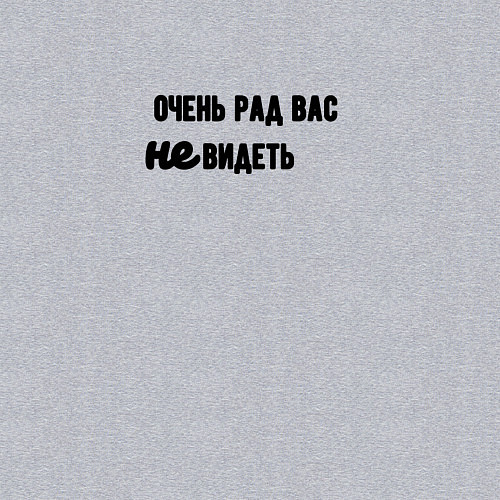 ОЧЕНЬ РАД ВАС
не ВИДЕТЬ